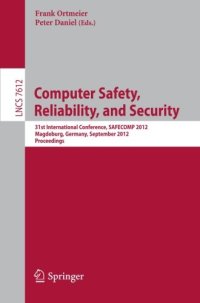 Frank Ortmeier
Peter Daniel (Eds.)

LNCS 7612

Computer Safety, Reliability, and Security

31st International Conference, SAFECOMP 2012
Magdeburg, Germany, September 2012
Proceedings

Springer